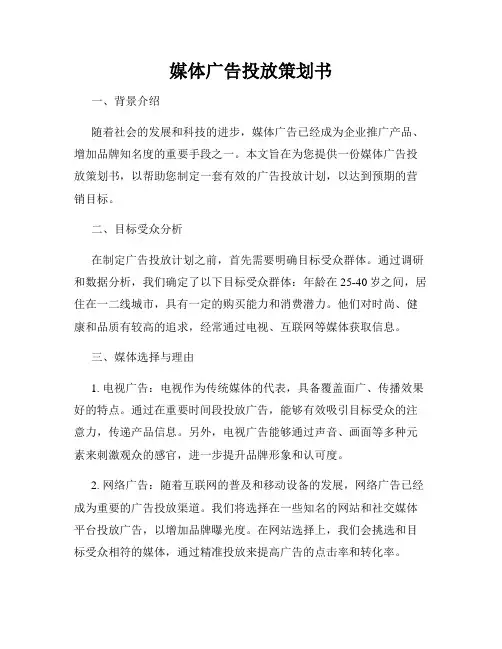 媒体广告投放策划书

一、背景介绍

随着社会的发展和科技的进步，媒体广告已经成为企业推广产品、增加品牌知名度的重要手段之一。本文旨在为您提供一份媒体广告投放策划书，以帮助您制定一套有效的广告投放计划，以达到预期的营销目标。

二、目标受众分析

在制定广告投放计划之前，首先需要明确目标受众群体。通过调研和数据分析，我们确定了以下目标受众群体：年龄在25-40岁之间，居住在一二线城市，具有一定的购买能力和消费潜力。他们对时尚、健康和品质有较高的追求，经常通过电视、互联网等媒体获取信息。

三、媒体选择与理由

1. 电视广告：电视作为传统媒体的代表，具备覆盖面广、传播效果好的特点。通过在重要时间段投放广告，能够有效吸引目标受众的注意力，传递产品信息。另外，电视广告能够通过声音、画面等多种元素来刺激观众的感官，进一步提升品牌形象和认可度。

2. 网络广告：随着互联网的普及和移动设备的发展，网络广告已经成为重要的广告投放渠道。我们将选择在一些知名的网站和社交媒体平台投放广告，以增加品牌曝光度。在网站选择上，我们会挑选和目标受众相符的媒体，通过精准投放来提高广告的点击率和转化率。